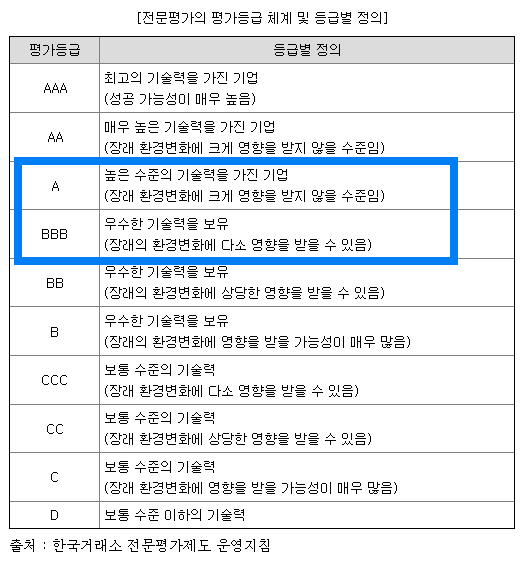 [전문평가의 평가등급 체계 및 등급별 정의]

| 평가등급 | 등급별 정의 |
|---|---|
| AAA | 최고의 기술력을 가진 기업 (성공 가능성이 매우 높음) |
| AA | 매우 높은 기술력을 가진 기업 (장래 환경변화에 크게 영향을 받지 않을 수준임) |
| A | 높은 수준의 기술력을 가진 기업 (장래 환경변화에 크게 영향을 받지 않을 수준임) |
| BBB | 우수한 기술력을 보유 (장래의 환경변화에 다소 영향을 받을 수 있음) |
| BB | 우수한 기술력을 보유 (장래의 환경변화에 상당한 영향을 받을 수 있음) |
| B | 우수한 기술력을 보유 (장래의 환경변화에 영향을 받을 가능성이 매우 많음) |
| CCC | 보통 수준의 기술력 (장래 환경변화에 다소 영향을 받을 수 있음) |
| CC | 보통 수준의 기술력 (장래 환경변화에 상당한 영향을 받을 수 있음) |
| C | 보통 수준의 기술력 (장래 환경변화에 영향을 받을 가능성이 매우 많음) |
| D | 보통 수준 이하의 기술력 |

출처 : 한국거래소 전문평가제도 운영지침